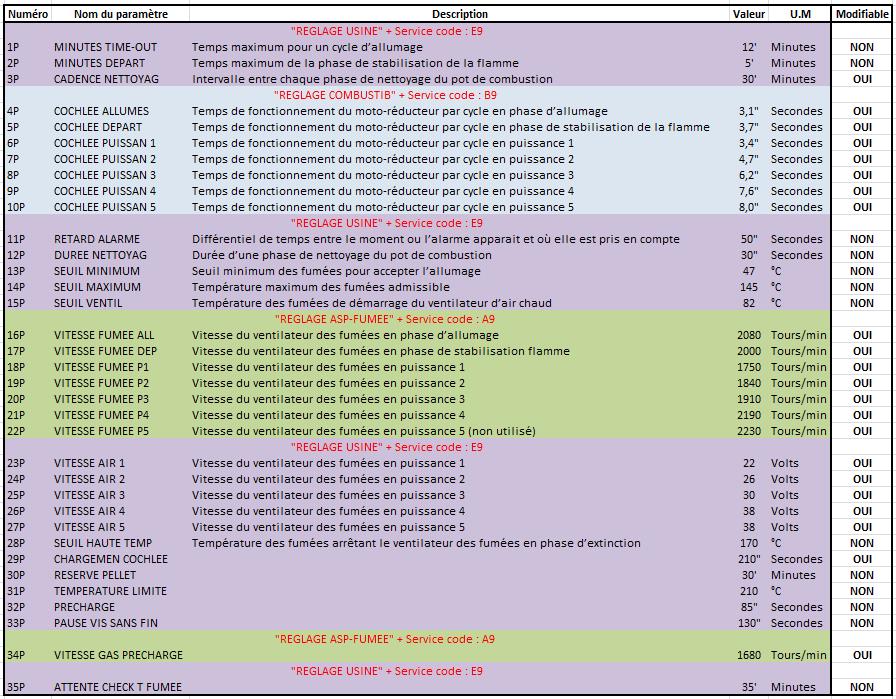 | Numéro | Nom du paramètre | Description | Valeur | U.M | Modifiable |
|---|---|---|---|---|---|
| | | "REGLAGE USINE" + Service code : E9 | | | |
| 1P | MINUTES TIME-OUT | Temps maximum pour un cycle d'allumage | 12' | Minutes | NON |
| 2P | MINUTES DEPART | Temps maximum de la phase de stabilisation de la flamme | 5' | Minutes | NON |
| 3P | CADENCE NETTOYAG | Intervalle entre chaque phase de nettoyage du pot de combustion | 30' | Minutes | OUI |
| | | "REGLAGE COMBUSTIB" + Service code : B9 | | | |
| 4P | COCHLEE ALLUMES | Temps de fonctionnement du moto-réducteur par cycle en phase d'allumage | 3,1" | Secondes | OUI |
| 5P | COCHLEE DEPART | Temps de fonctionnement du moto-réducteur par cycle en phase de stabilisation de la flamme | 3,7" | Secondes | OUI |
| 6P | COCHLEE PUISSAN 1 | Temps de fonctionnement du moto-réducteur par cycle en puissance 1 | 3,4" | Secondes | OUI |
| 7P | COCHLEE PUISSAN 2 | Temps de fonctionnement du moto-réducteur par cycle en puissance 2 | 4,7" | Secondes | OUI |
| 8P | COCHLEE PUISSAN 3 | Temps de fonctionnement du moto-réducteur par cycle en puissance 3 | 6,2" | Secondes | OUI |
| 9P | COCHLEE PUISSAN 4 | Temps de fonctionnement du moto-réducteur par cycle en puissance 4 | 7,6" | Secondes | OUI |
| 10P | COCHLEE PUISSAN 5 | Temps de fonctionnement du moto-réducteur par cycle en puissance 5 | 8,0" | Secondes | OUI |
| | | "REGLAGE USINE" + Service code : E9 | | | |
| 11P | RETARD ALARME | Différentiel de temps entre le moment ou l'alarme apparait et où elle est pris en compte | 50" | Secondes | NON |
| 12P | DUREE NETTOYAG | Durée d'une phase de nettoyage du pot de combustion | 30" | Secondes | NON |
| 13P | SEUIL MINIMUM | Seuil minimum des fumées pour accepter l'allumage | 47 | °C | NON |
| 14P | SEUIL MAXIMUM | Température maximum des fumées admissible | 145 | °C | NON |
| 15P | SEUIL VENTIL | Température des fumées de démarrage du ventilateur d'air chaud | 82 | °C | NON |
| | | "REGLAGE ASP-FUMEE" + Service code : A9 | | | |
| 16P | VITESSE FUMEE ALL | Vitesse du ventilateur des fumées en phase d'allumage | 2080 | Tours/min | OUI |
| 17P | VITESSE FUMEE DEP | Vitesse du ventilateur des fumées en phase de stabilisation flamme | 2000 | Tours/min | OUI |
| 18P | VITESSE FUMEE P1 | Vitesse du ventilateur des fumées en puissance 1 | 1750 | Tours/min | OUI |
| 19P | VITESSE FUMEE P2 | Vitesse du ventilateur des fumées en puissance 2 | 1840 | Tours/min | OUI |
| 20P | VITESSE FUMEE P3 | Vitesse du ventilateur des fumées en puissance 3 | 1910 | Tours/min | OUI |
| 21P | VITESSE FUMEE P4 | Vitesse du ventilateur des fumées en puissance 4 | 2190 | Tours/min | OUI |
| 22P | VITESSE FUMEE P5 | Vitesse du ventilateur des fumées en puissance 5 (non utilisé) | 2230 | Tours/min | OUI |
| | | "REGLAGE USINE" + Service code : E9 | | | |
| 23P | VITESSE AIR 1 | Vitesse du ventilateur des fumées en puissance 1 | 22 | Volts | OUI |
| 24P | VITESSE AIR 2 | Vitesse du ventilateur des fumées en puissance 2 | 26 | Volts | OUI |
| 25P | VITESSE AIR 3 | Vitesse du ventilateur des fumées en puissance 3 | 30 | Volts | OUI |
| 26P | VITESSE AIR 4 | Vitesse du ventilateur des fumées en puissance 4 | 38 | Volts | OUI |
| 27P | VITESSE AIR 5 | Vitesse du ventilateur des fumées en puissance 5 | 38 | Volts | OUI |
| 28P | SEUIL HAUTE TEMP | Température des fumées arrêtant le ventilateur des fumées en phase d'extinction | 170 | °C | NON |
| 29P | CHARGEMEN COCHLEE | | 210" | Secondes | OUI |
| 30P | RESERVE PELLET | | 30' | Minutes | NON |
| 31P | TEMPERATURE LIMITE | | 210 | °C | NON |
| 32P | PRECHARGE | | 85" | Secondes | NON |
| 33P | PAUSE VIS SANS FIN | | 130" | Secondes | NON |
| | | "REGLAGE ASP-FUMEE" + Service code : A9 | | | |
| 34P | VITESSE GAS PRECHARGE | | 1680 | Tours/min | OUI |
| | | "REGLAGE USINE" + Service code : E9 | | | |
| 35P | ATTENTE CHECK T FUMEE | | 35' | Minutes | NON |